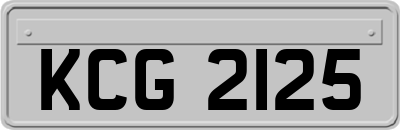 KCG 2125